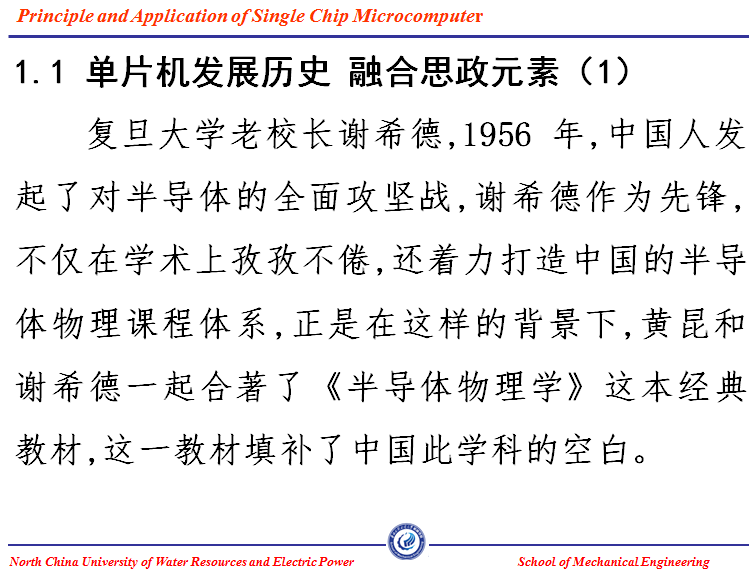 Principle and Application of Single Chip Microcomputer

1.1 单片机发展历史 融合思政元素（1）

复旦大学老校长谢希德,1956 年,中国人发起了对半导体的全面攻坚战,谢希德作为先锋,不仅在学术上孜孜不倦,还着力打造中国的半导体物理课程体系,正是在这样的背景下,黄昆和谢希德一起合著了《半导体物理学》这本经典教材,这一教材填补了中国此学科的空白。

North China University of Water Resources and Electric Power

School of Mechanical Engineering